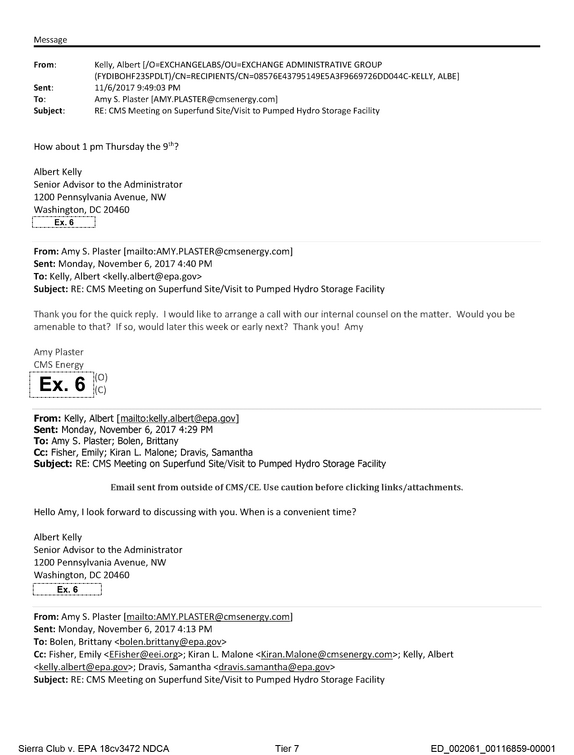 Message

From: Kelly, Albert [/O=EXCHANGELABS/OU=EXCHANGE ADMINISTRATIVE GROUP (FYDIBOHF23SPDLT)/CN=RECIPIENTS/CN=08576E43795149E5A3F9669726DD044C-KELLY, ALBE]
Sent: 11/6/2017 9:49:03 PM
To: Amy S. Plaster [AMY.PLASTER@cmsenergy.com]
Subject: RE: CMS Meeting on Superfund Site/Visit to Pumped Hydro Storage Facility

How about 1 pm Thursday the 9$^{th}$?

Albert Kelly
Senior Advisor to the Administrator
1200 Pennsylvania Avenue, NW
Washington, DC 20460
Ex. 6

From: Amy S. Plaster [mailto:AMY.PLASTER@cmsenergy.com]
Sent: Monday, November 6, 2017 4:40 PM
To: Kelly, Albert <kelly.albert@epa.gov>
Subject: RE: CMS Meeting on Superfund Site/Visit to Pumped Hydro Storage Facility

Thank you for the quick reply. I would like to arrange a call with our internal counsel on the matter. Would you be amenable to that? If so, would later this week or early next? Thank you! Amy

Amy Plaster
CMS Energy
Ex. 6 (O)
(C)

From: Kelly, Albert [mailto:kelly.albert@epa.gov]
Sent: Monday, November 6, 2017 4:29 PM
To: Amy S. Plaster; Bolen, Brittany
Cc: Fisher, Emily; Kiran L. Malone; Dravis, Samantha
Subject: RE: CMS Meeting on Superfund Site/Visit to Pumped Hydro Storage Facility

Email sent from outside of CMS/CE. Use caution before clicking links/attachments.

Hello Amy, I look forward to discussing with you. When is a convenient time?

Albert Kelly
Senior Advisor to the Administrator
1200 Pennsylvania Avenue, NW
Washington, DC 20460
Ex. 6

From: Amy S. Plaster [mailto:AMY.PLASTER@cmsenergy.com]
Sent: Monday, November 6, 2017 4:13 PM
To: Bolen, Brittany <bolen.brittany@epa.gov>
Cc: Fisher, Emily <EFisher@eei.org>; Kiran L. Malone <Kiran.Malone@cmsenergy.com>; Kelly, Albert <kelly.albert@epa.gov>; Dravis, Samantha <dravis.samantha@epa.gov>
Subject: RE: CMS Meeting on Superfund Site/Visit to Pumped Hydro Storage Facility

Sierra Club v. EPA 18cv3472 NDCA Tier 7 ED_002061_00116859-00001